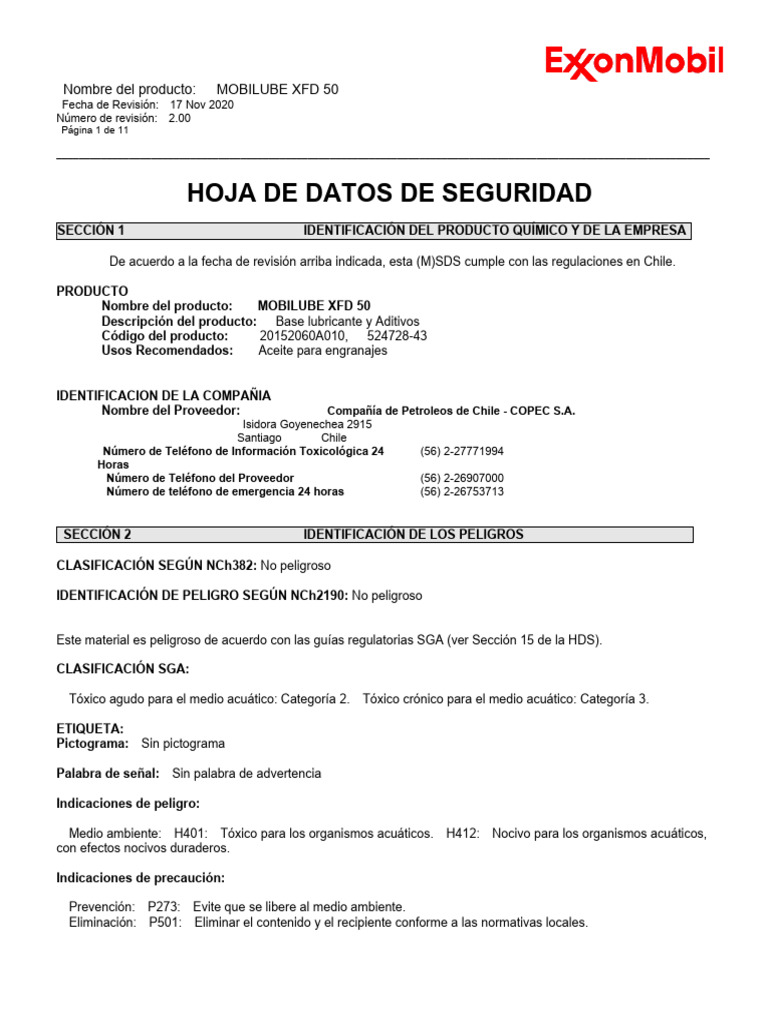 ExxonMobil

Nombre del producto: MOBILUBE XFD 50
Fecha de Revisión: 17 Nov 2020
Número de revisión: 2.00
Página 1 de 11

HOJA DE DATOS DE SEGURIDAD

SECCIÓN 1 IDENTIFICACIÓN DEL PRODUCTO QUÍMICO Y DE LA EMPRESA

De acuerdo a la fecha de revisión arriba indicada, esta (M)SDS cumple con las regulaciones en Chile.

PRODUCTO
Nombre del producto: MOBILUBE XFD 50
Descripción del producto: Base lubricante y Aditivos
Código del producto: 20152060A010, 524728-43
Usos Recomendados: Aceite para engranajes

IDENTIFICACION DE LA COMPAÑIA
Nombre del Proveedor: Compañía de Petroleos de Chile - COPEC S.A.
Isidora Goyenechea 2915
Santiago Chile
Número de Teléfono de Información Toxicológica 24 Horas (56) 2-27771994
Número de Teléfono del Proveedor (56) 2-26907000
Número de teléfono de emergencia 24 horas (56) 2-26753713

SECCIÓN 2 IDENTIFICACIÓN DE LOS PELIGROS

CLASIFICACIÓN SEGÚN NCh382: No peligroso

IDENTIFICACIÓN DE PELIGRO SEGÚN NCh2190: No peligroso

Este material es peligroso de acuerdo con las guías regulatorias SGA (ver Sección 15 de la HDS).

CLASIFICACIÓN SGA:

Tóxico agudo para el medio acuático: Categoría 2. Tóxico crónico para el medio acuático: Categoría 3.

ETIQUETA:
Pictograma: Sin pictograma

Palabra de señal: Sin palabra de advertencia

Indicaciones de peligro:

Medio ambiente: H401: Tóxico para los organismos acuáticos. H412: Nocivo para los organismos acuáticos, con efectos nocivos duraderos.

Indicaciones de precaución:

Prevención: P273: Evite que se libere al medio ambiente.
Eliminación: P501: Eliminar el contenido y el recipiente conforme a las normativas locales.